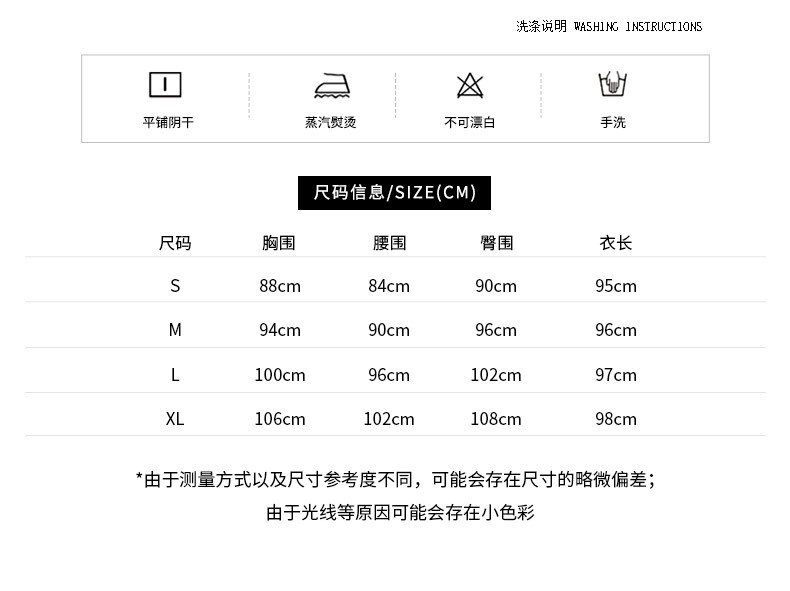 洗涤说明 WASHING INSTRUCTIONS

平铺阴干

蒸汽熨烫

不可漂白

手洗

尺码信息/SIZE(CM)

| 尺码 | 胸围 | 腰围 | 臀围 | 衣长 |
|---|---|---|---|---|
| S | 88cm | 84cm | 90cm | 95cm |
| M | 94cm | 90cm | 96cm | 96cm |
| L | 100cm | 96cm | 102cm | 97cm |
| XL | 106cm | 102cm | 108cm | 98cm |

*由于测量方式以及尺寸参考度不同，可能会存在尺寸的略微偏差；
由于光线等原因可能会存在小色彩